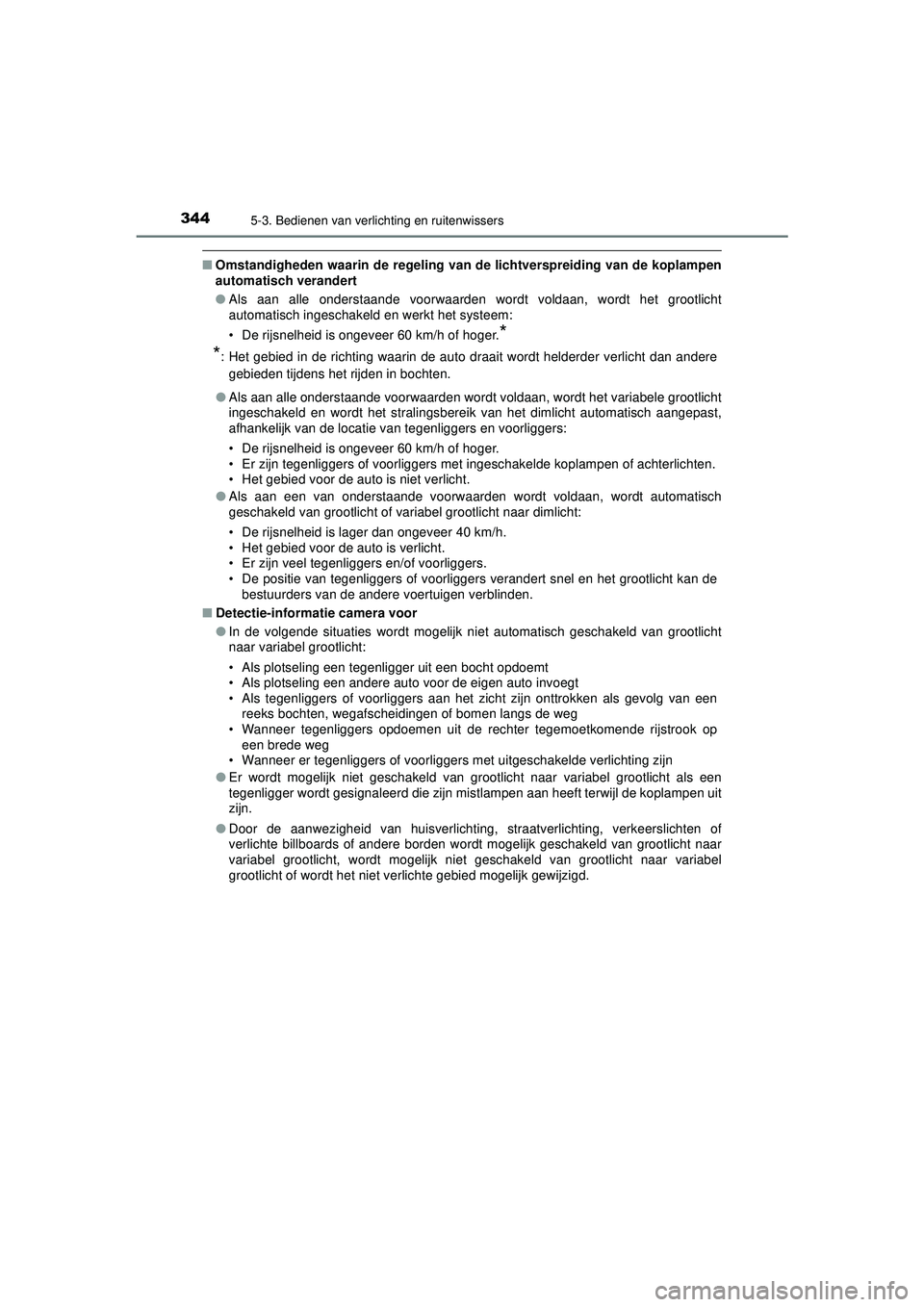 344 5-3. Bedienen van verlichting en ruitenwissers

■ Omstandigheden waarin de regeling van de lichtverspreiding van de koplampen automatisch verandert

● Als aan alle onderstaande voorwaarden wordt voldaan, wordt het grootlicht automatisch ingeschakeld en werkt het systeem:

• De rijsnelheid is ongeveer 60 km/h of hoger.*

*: Het gebied in de richting waarin de auto draait wordt helderder verlicht dan andere gebieden tijdens het rijden in bochten.

● Als aan alle onderstaande voorwaarden wordt voldaan, wordt het variabele grootlicht ingeschakeld en wordt het stralingsbereik van het dimlicht automatisch aangepast, afhankelijk van de locatie van tegenliggers en voorliggers:

• De rijsnelheid is ongeveer 60 km/h of hoger.
• Er zijn tegenliggers of voorliggers met ingeschakelde koplampen of achterlichten.
• Het gebied voor de auto is niet verlicht.

● Als aan een van onderstaande voorwaarden wordt voldaan, wordt automatisch geschakeld van grootlicht of variabel grootlicht naar dimlicht:

• De rijsnelheid is lager dan ongeveer 40 km/h.
• Het gebied voor de auto is verlicht.
• Er zijn veel tegenliggers en/of voorliggers.
• De positie van tegenliggers of voorliggers verandert snel en het grootlicht kan de bestuurders van de andere voertuigen verblinden.

■ Detectie-informatie camera voor

● In de volgende situaties wordt mogelijk niet automatisch geschakeld van grootlicht naar variabel grootlicht:

• Als plotseling een tegenligger uit een bocht opdoemt
• Als plotseling een andere auto voor de eigen auto invoegt
• Als tegenliggers of voorliggers aan het zicht zijn onttrokken als gevolg van een reeks bochten, wegafscheidingen of bomen langs de weg
• Wanneer tegenliggers opdoemen uit de rechter tegemoetkomende rijstrook op een brede weg
• Wanneer er tegenliggers of voorliggers met uitgeschakelde verlichting zijn

● Er wordt mogelijk niet geschakeld van grootlicht naar variabel grootlicht als een tegenligger wordt gesignaleerd die zijn mistlampen aan heeft terwijl de koplampen uit zijn.

● Door de aanwezigheid van huisverlichting, straatverlichting, verkeerslichten of verlichte billboards of andere borden wordt mogelijk geschakeld van grootlicht naar variabel grootlicht, wordt mogelijk niet geschakeld van grootlicht naar variabel grootlicht of wordt het niet verlichte gebied mogelijk gewijzigd.

carmanualsonline.info